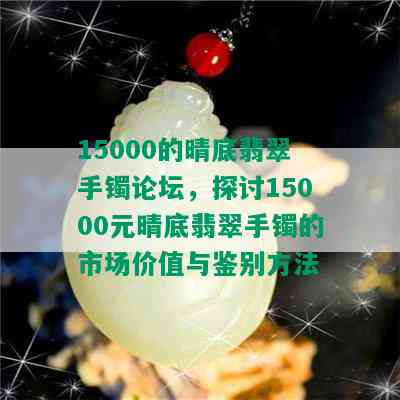 15000的晴底翡翠手镯论坛，探讨15000元晴底翡翠手镯的市场价值与鉴别方法